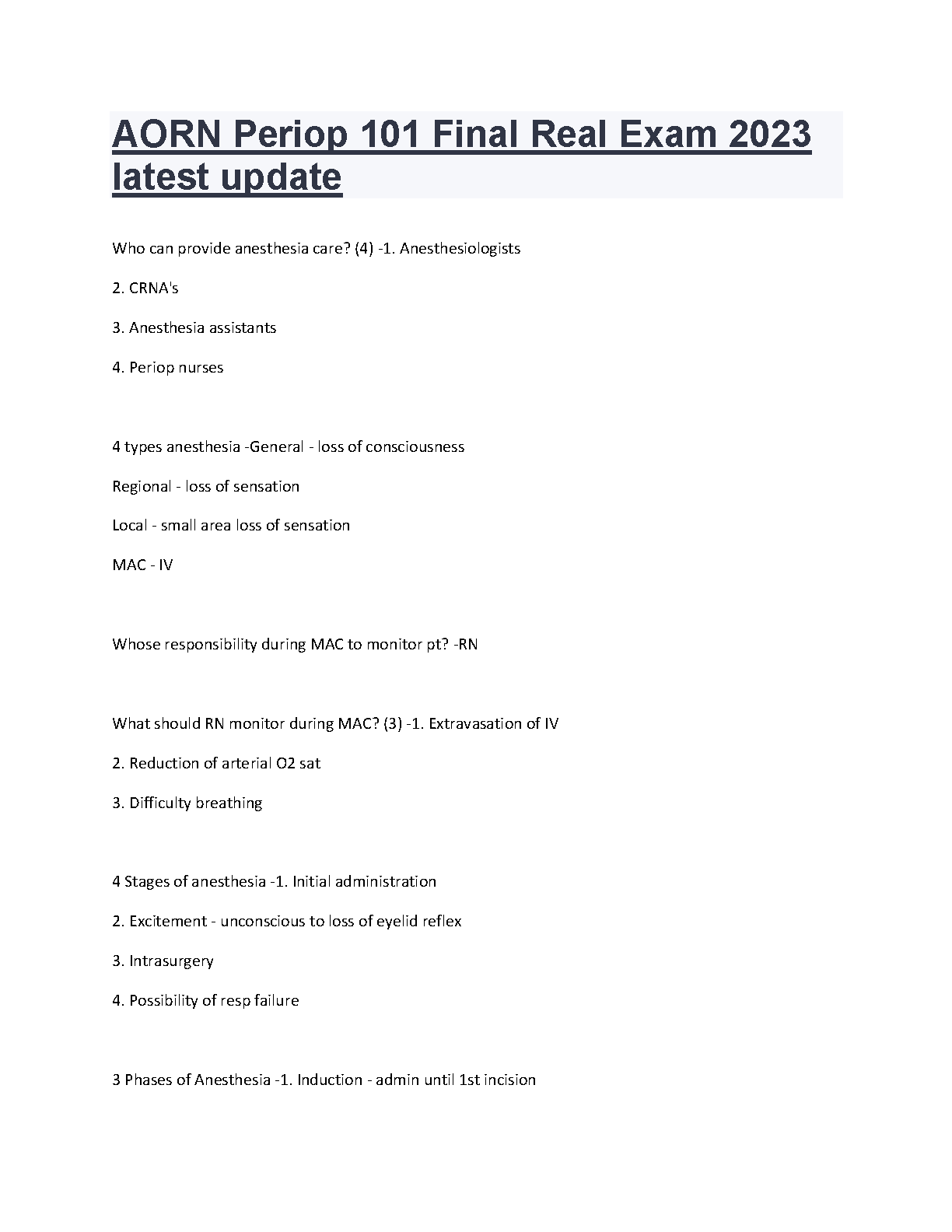 AORN Periop 101 Final Real Exam 2023 latest update

Who can provide anesthesia care? (4) -1. Anesthesiologists

2. CRNA's

3. Anesthesia assistants

4. Periop nurses

4 types anesthesia -General - loss of consciousness

Regional - loss of sensation

Local - small area loss of sensation

MAC - IV

Whose responsibility during MAC to monitor pt? -RN

What should RN monitor during MAC? (3) -1. Extravasation of IV

2. Reduction of arterial O2 sat

3. Difficulty breathing

4 Stages of anesthesia -1. Initial administration

2. Excitement - unconscious to loss of eyelid reflex

3. Intrasurgery

4. Possibility of resp failure

3 Phases of Anesthesia -1. Induction - admin until 1st incision